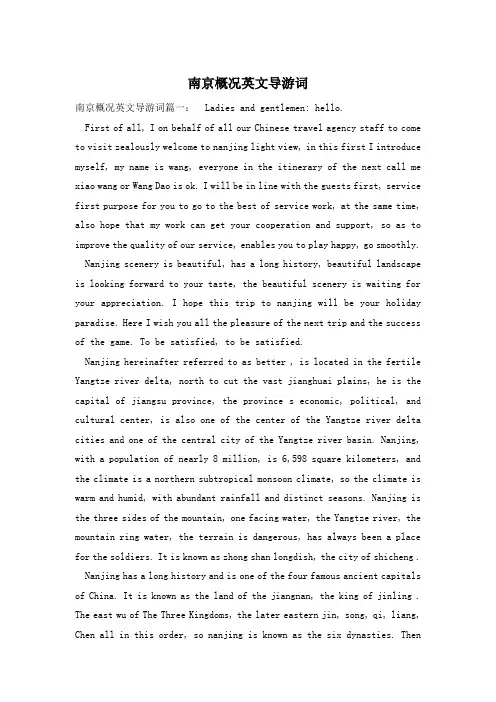 南京概况英文导游词

南京概况英文导游词篇一： Ladies and gentlemen: hello.

First of all, I on behalf of all our Chinese travel agency staff to come to visit zealously welcome to nanjing light view, in this first I introduce myself, my name is wang, everyone in the itinerary of the next call me xiao wang or Wang Dao is ok. I will be in line with the guests first, service first purpose for you to go to the best of service work, at the same time, also hope that my work can get your cooperation and support, so as to improve the quality of our service, enables you to play happy, go smoothly.

Nanjing scenery is beautiful, has a long history, beautiful landscape is looking forward to your taste, the beautiful scenery is waiting for your appreciation. I hope this trip to nanjing will be your holiday paradise. Here I wish you all the pleasure of the next trip and the success of the game. To be satisfied, to be satisfied.

Nanjing hereinafter referred to as better , is located in the fertile Yangtze river delta, north to cut the vast jianghuai plains, he is the capital of jiangsu province, the province s economic, political, and cultural center, is also one of the center of the Yangtze river delta cities and one of the central city of the Yangtze river basin. Nanjing, with a population of nearly 8 million, is 6,598 square kilometers, and the climate is a northern subtropical monsoon climate, so the climate is warm and humid, with abundant rainfall and distinct seasons. Nanjing is the three sides of the mountain, one facing water, the Yangtze river, the mountain ring water, the terrain is dangerous, has always been a place for the soldiers. It is known as zhong shan longdish, the city of shicheng .

Nanjing has a long history and is one of the four famous ancient capitals of China. It is known as the land of the jiangnan, the king of jinling . The east wu of The Three Kingdoms, the later eastern jin, song, qi, liang, Chen all in this order, so nanjing is known as the six dynasties. Then